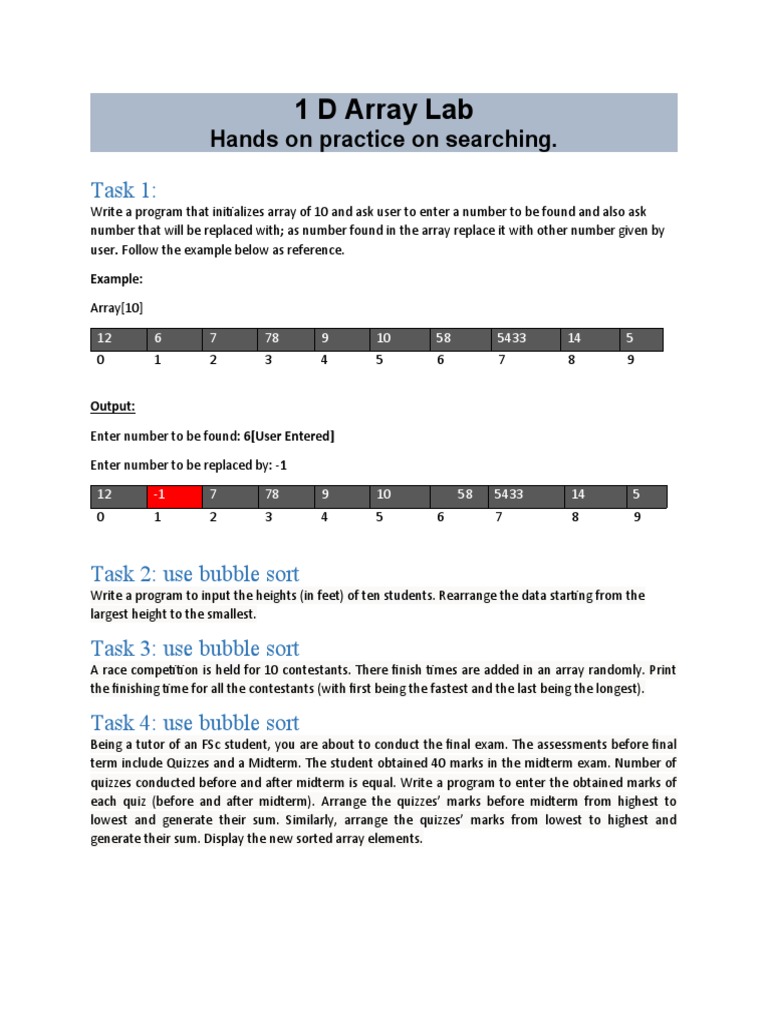 1 D Array Lab
Hands on practice on searching.

Task 1:
Write a program that initializes array of 10 and ask user to enter a number to be found and also ask number that will be replaced with; as number found in the array replace it with other number given by user. Follow the example below as reference.

Example:

Array[10]

| 12 | 6 | 7 | 78 | 9 | 10 | 58 | 5433 | 14 | 5 |
|---|---|---|---|---|---|---|---|---|---|
| 0 | 1 | 2 | 3 | 4 | 5 | 6 | 7 | 8 | 9 |

Output:

Enter number to be found: 6[User Entered]

Enter number to be replaced by: -1

| 12 | -1 | 7 | 78 | 9 | 10 | 58 | 5433 | 14 | 5 |
|---|---|---|---|---|---|---|---|---|---|
| 0 | 1 | 2 | 3 | 4 | 5 | 6 | 7 | 8 | 9 |

Task 2: use bubble sort
Write a program to input the heights (in feet) of ten students. Rearrange the data starting from the largest height to the smallest.

Task 3: use bubble sort
A race competition is held for 10 contestants. There finish times are added in an array randomly. Print the finishing time for all the contestants (with first being the fastest and the last being the longest).

Task 4: use bubble sort
Being a tutor of an FSc student, you are about to conduct the final exam. The assessments before final term include Quizzes and a Midterm. The student obtained 40 marks in the midterm exam. Number of quizzes conducted before and after midterm is equal. Write a program to enter the obtained marks of each quiz (before and after midterm). Arrange the quizzes' marks before midterm from highest to lowest and generate their sum. Similarly, arrange the quizzes' marks from lowest to highest and generate their sum. Display the new sorted array elements.